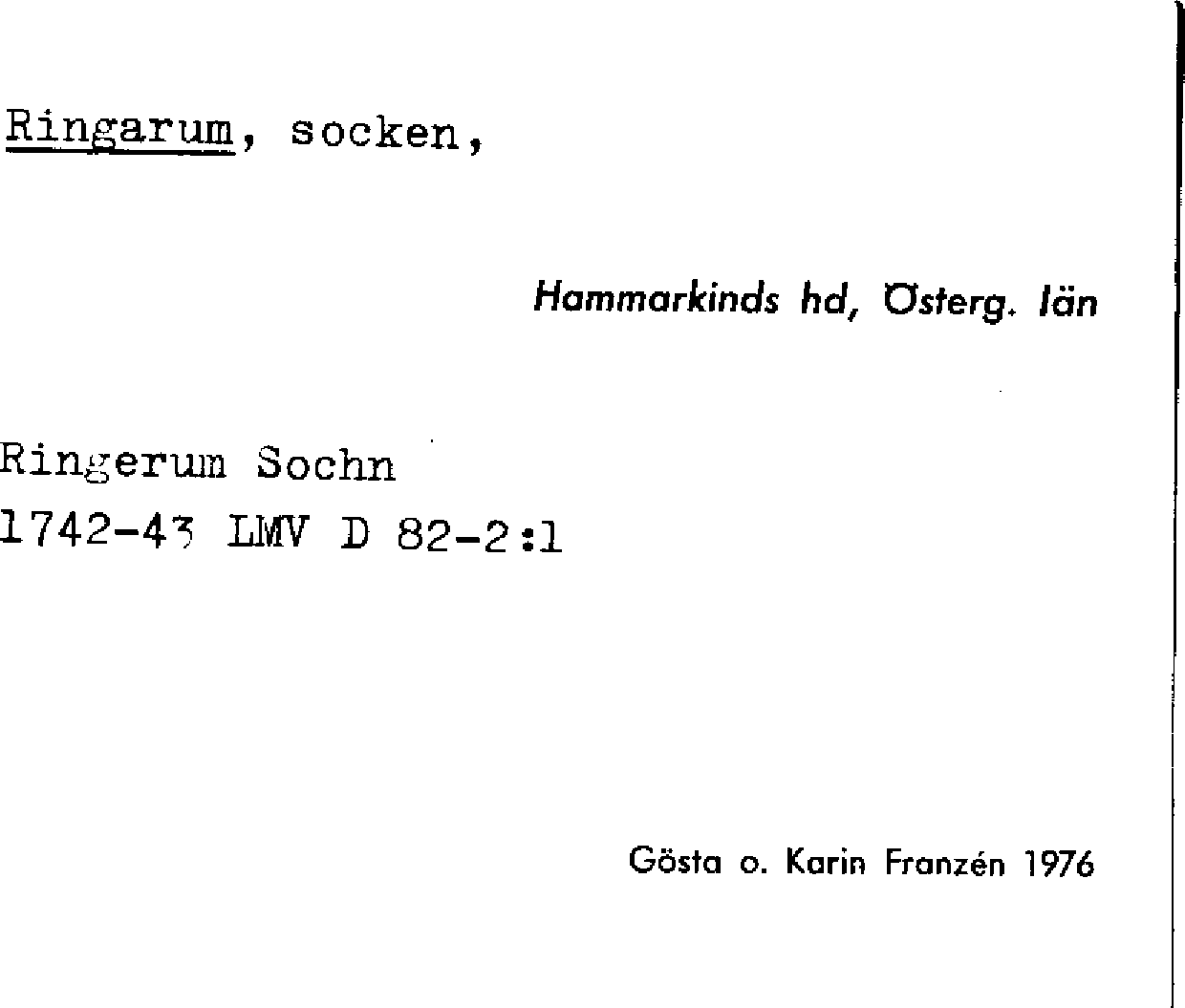 Ringarum, socken,

Hammarkinds hd, Österg. län

Ringerum Sochn
1742-43 LMV D 82-2:1

Gösta o. Karin Franzén 1976